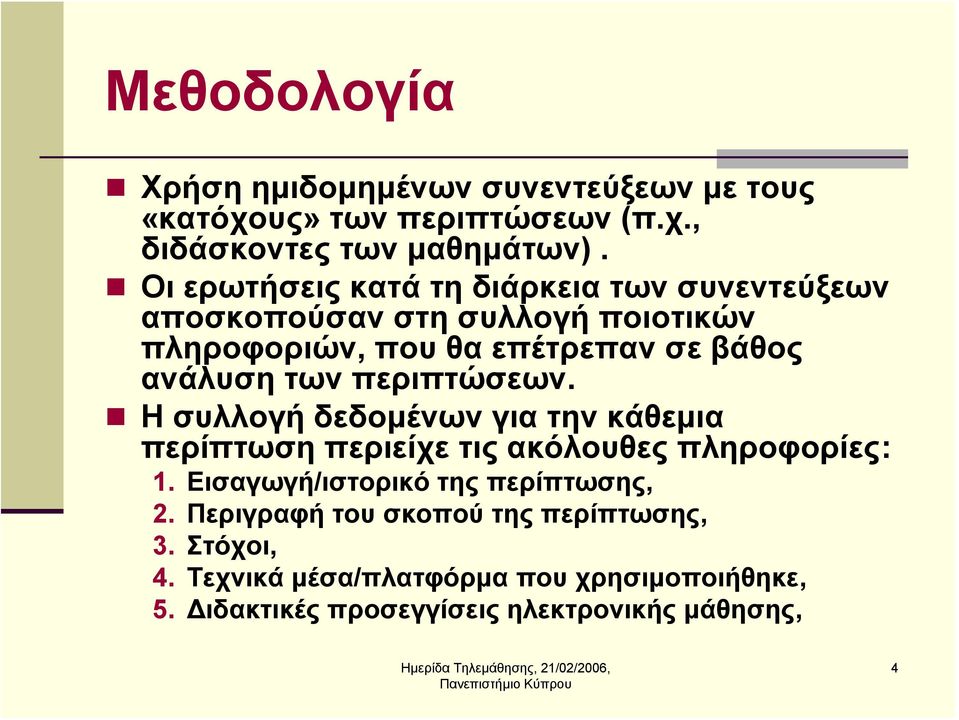 Μεθοδολογία

Χρήση ημιδομημένων συνεντεύξεων με τους «κατόχους» των περιπτώσεων (π.χ., διδάσκοντες των μαθημάτων) .

Οι ερωτήσεις κατά τη διάρκεια των συνεντεύξεων αποσκοπούσαν στη συλλογή ποιοτικών πληροφοριών, που θα επέτρεπαν σε βάθος ανάλυση των περιπτώσεων.

Η συλλογή δεδομένων για την κάθεμια περίπτωση περιείχε τις ακόλουθες πληροφορίες:

1. Εισαγωγή/ιστορικό της περίπτωσης,
2. Περιγραφή του σκοπού της περίπτωσης,
3. Στόχοι,
4. Τεχνικά μέσα/πλατφόρμα που χρησιμοποιήθηκε,
5. Διδακτικές προσεγγίσεις ηλεκτρονικής μάθησης,

Ημερίδα Τηλεμάθησης, 21/02/2006, Πανεπιστήμιο Κύπρου

4